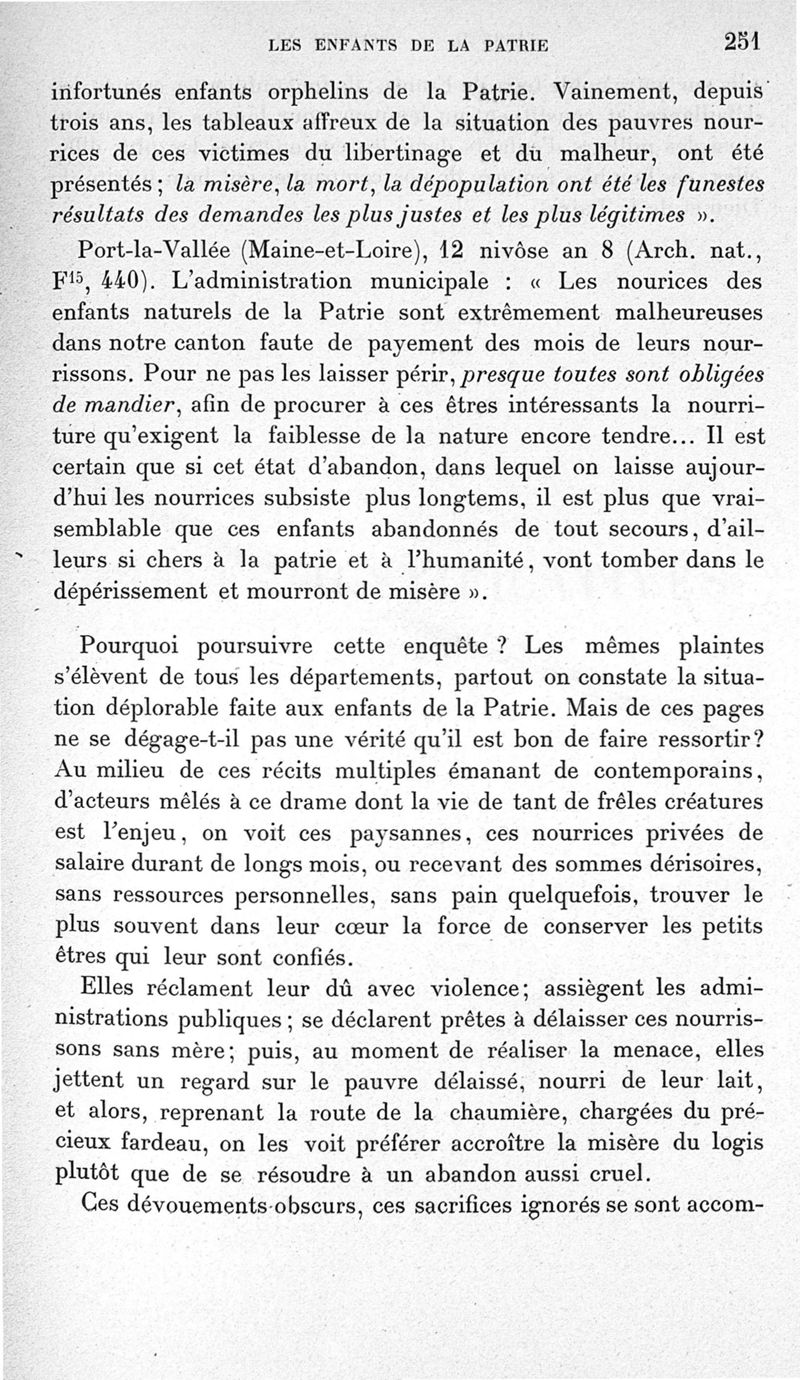 LES ENFANTS DE LA PATRIE 251

infortunés enfants orphelins de la Patrie. Vainement, depuis trois ans, les tableaux affreux de la situation des pauvres nourrices de ces victimes du libertinage et du malheur, ont été présentés ; la misère, la mort, la dépopulation ont été les funestes résultats des demandes les plus justes et les plus légitimes ».

Port-la-Vallée (Maine-et-Loire), 12 nivôse an 8 (Arch. nat., $F^{15}$, 440). L'administration municipale : « Les nourices des enfants naturels de la Patrie sont extrêmement malheureuses dans notre canton faute de payement des mois de leurs nourrissons. Pour ne pas les laisser périr, presque toutes sont obligées de mandier, afin de procurer à ces êtres intéressants la nourriture qu'exigent la faiblesse de la nature encore tendre... Il est certain que si cet état d'abandon, dans lequel on laisse aujourd'hui les nourrices subsiste plus longtems, il est plus que vraisemblable que ces enfants abandonnés de tout secours, d'ailleurs si chers à la patrie et à l'humanité, vont tomber dans le dépérissement et mourront de misère ».

Pourquoi poursuivre cette enquête ? Les mêmes plaintes s'élèvent de tous les départements, partout on constate la situation déplorable faite aux enfants de la Patrie. Mais de ces pages ne se dégage-t-il pas une vérité qu'il est bon de faire ressortir? Au milieu de ces récits multiples émanant de contemporains, d'acteurs mêlés à ce drame dont la vie de tant de frêles créatures est l'enjeu, on voit ces paysannes, ces nourrices privées de salaire durant de longs mois, ou recevant des sommes dérisoires, sans ressources personnelles, sans pain quelquefois, trouver le plus souvent dans leur cœur la force de conserver les petits êtres qui leur sont confiés.

Elles réclament leur dû avec violence; assiègent les administrations publiques ; se déclarent prêtes à délaisser ces nourrissons sans mère; puis, au moment de réaliser la menace, elles jettent un regard sur le pauvre délaissé, nourri de leur lait, et alors, reprenant la route de la chaumière, chargées du précieux fardeau, on les voit préférer accroître la misère du logis plutôt que de se résoudre à un abandon aussi cruel.

Ces dévouements obscurs, ces sacrifices ignorés se sont accom-